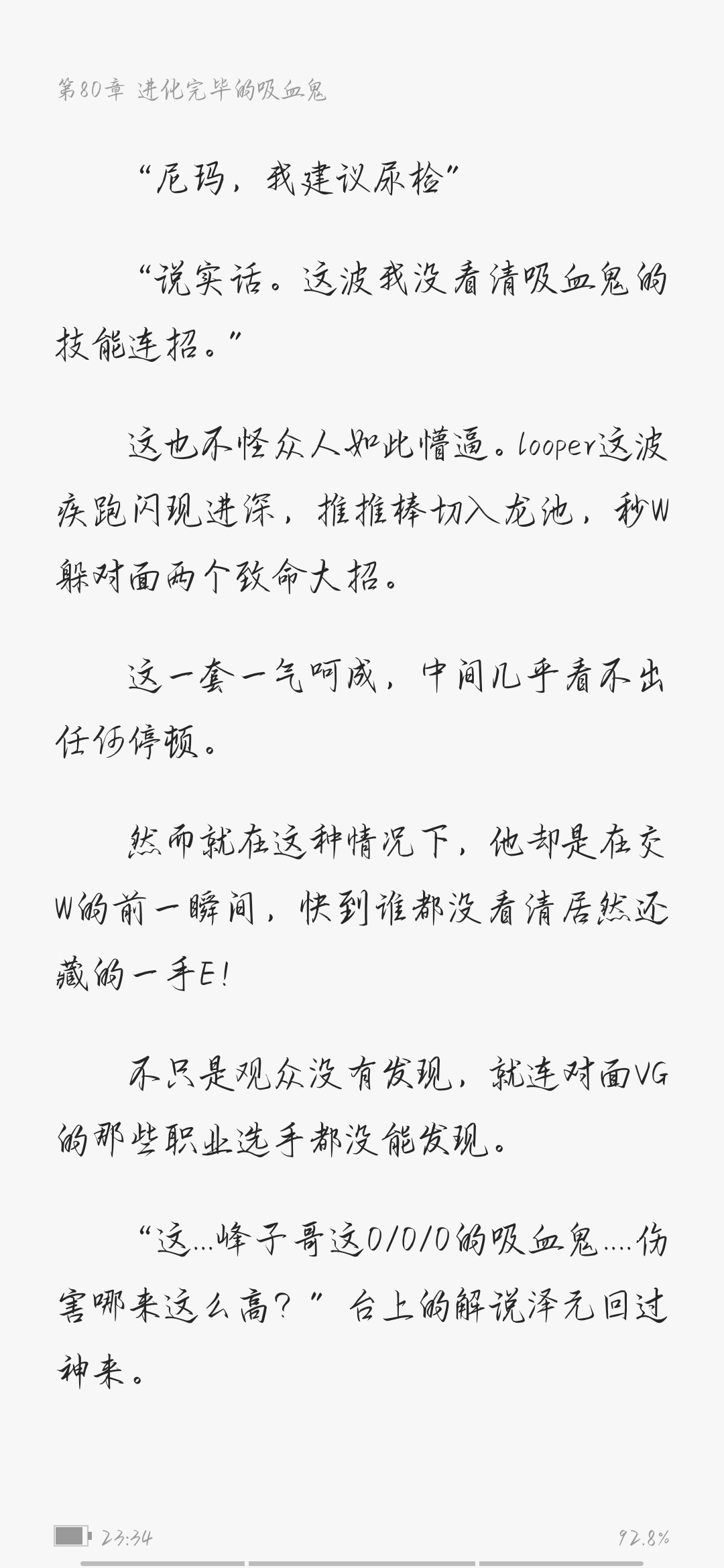 第80章 进化完毕的吸血鬼

“尼玛，我建议尿检”

“说实话。这波我没看清吸血鬼的技能连招。”

这也不怪众人如此懵逼。looper这波疾跑闪现进深，推推棒切入龙池，秒W躲对面两个致命大招。

这一套一气呵成，中间几乎看不出任何停顿。

然而就在这种情况下，他却是在交W的前一瞬间，快到谁都没看清居然还藏的一手E！

不只是观众没有发现，就连对面VG的那些职业选手都没能发现。

“这...峰子哥这0/0/0的吸血鬼....伤害哪来这么高？”台上的解说泽元回过神来。

23:34

92.8%